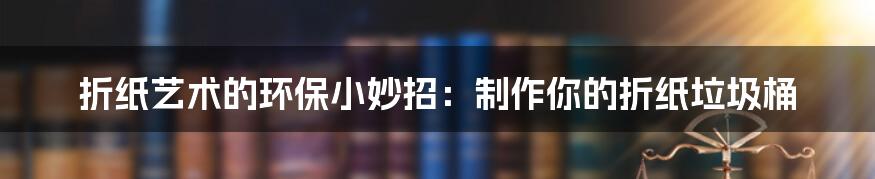 折纸艺术的环保小妙招：制作你的折纸垃圾桶